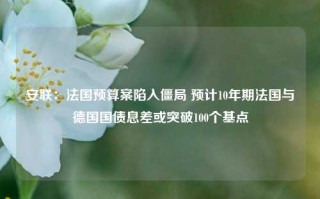 安联：法国预算案陷入僵局 预计10年期法国与德国国债息差或突破100个基点